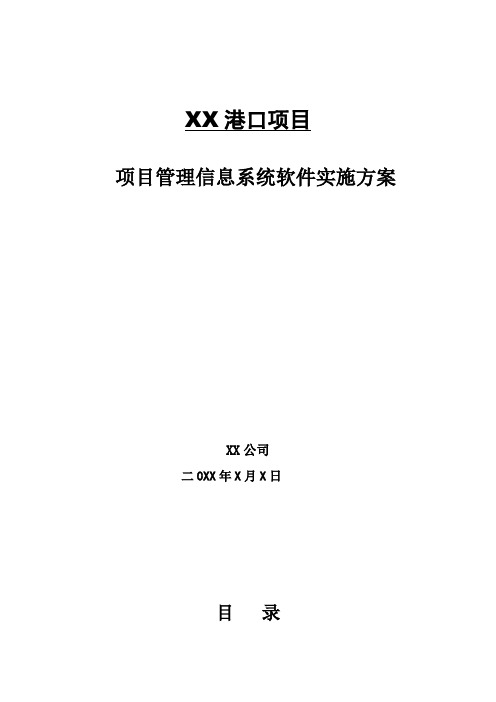 XX 港口项目

项目管理信息系统软件实施方案

XX 公司

二 0XX 年 X 月 X 日

目　录